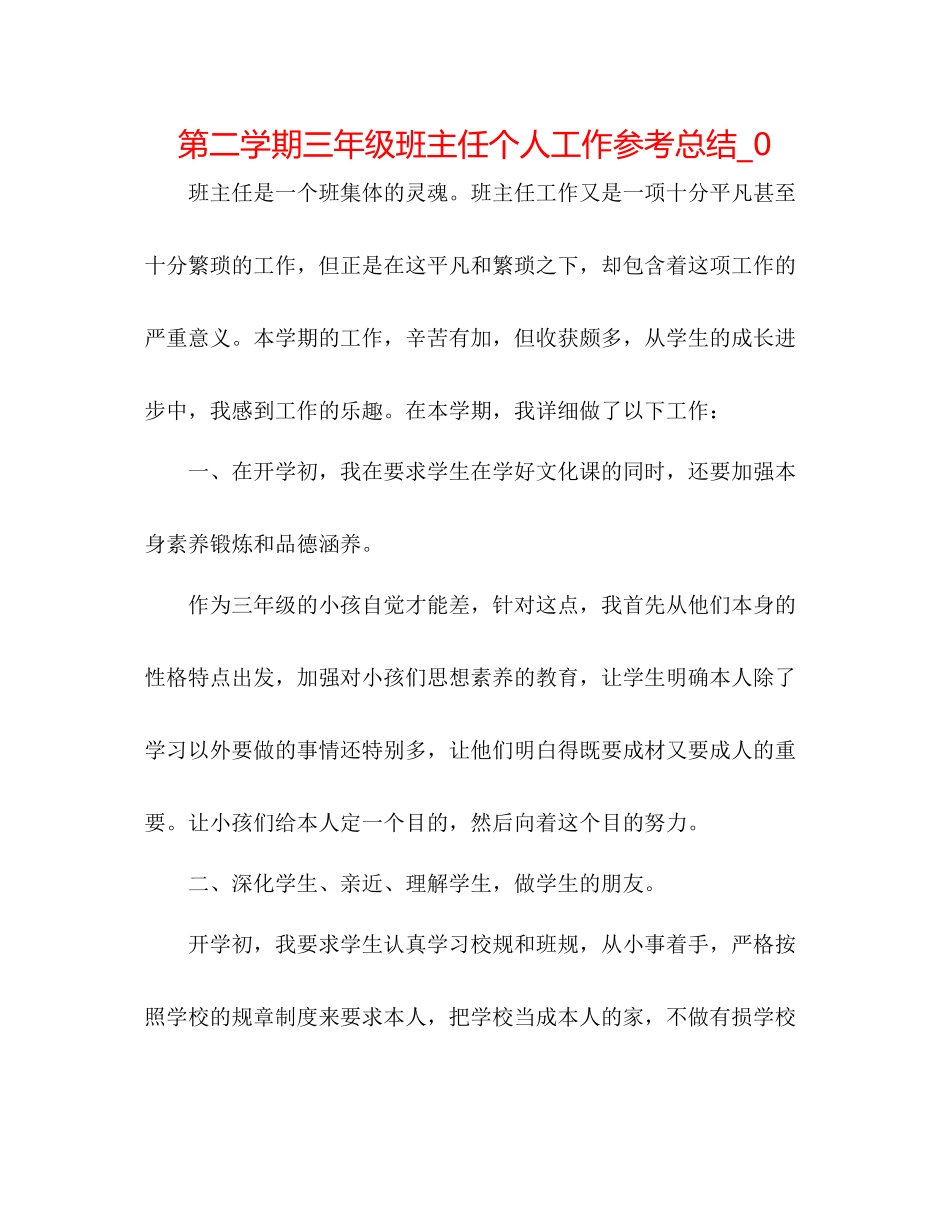 第二学期三年级班主任个人工作参考总结_0

班主任是一个班集体的灵魂。班主任工作又是一项十分平凡甚至十分繁琐的工作，但正是在这平凡和繁琐之下，却包含着这项工作的严重意义。本学期的工作，辛苦有加，但收获颇多，从学生的成长进步中，我感到工作的乐趣。在本学期，我详细做了以下工作：

一、在开学初，我在要求学生在学好文化课的同时，还要加强本身素养锻炼和品德涵养。

作为三年级的小孩自觉才能差，针对这点，我首先从他们本身的性格特点出发，加强对小孩们思想素养的教育，让学生明确本人除了学习以外要做的事情还特别多，让他们明白得既要成材又要成人的重要。让小孩们给本人定一个目的，然后向着这个目的努力。

二、深化学生、亲近、理解学生，做学生的朋友。

开学初，我要求学生认真学习校规和班规，从小事着手，严格按照学校的规章制度来要求本人，把学校当成本人的家，不做有损学校